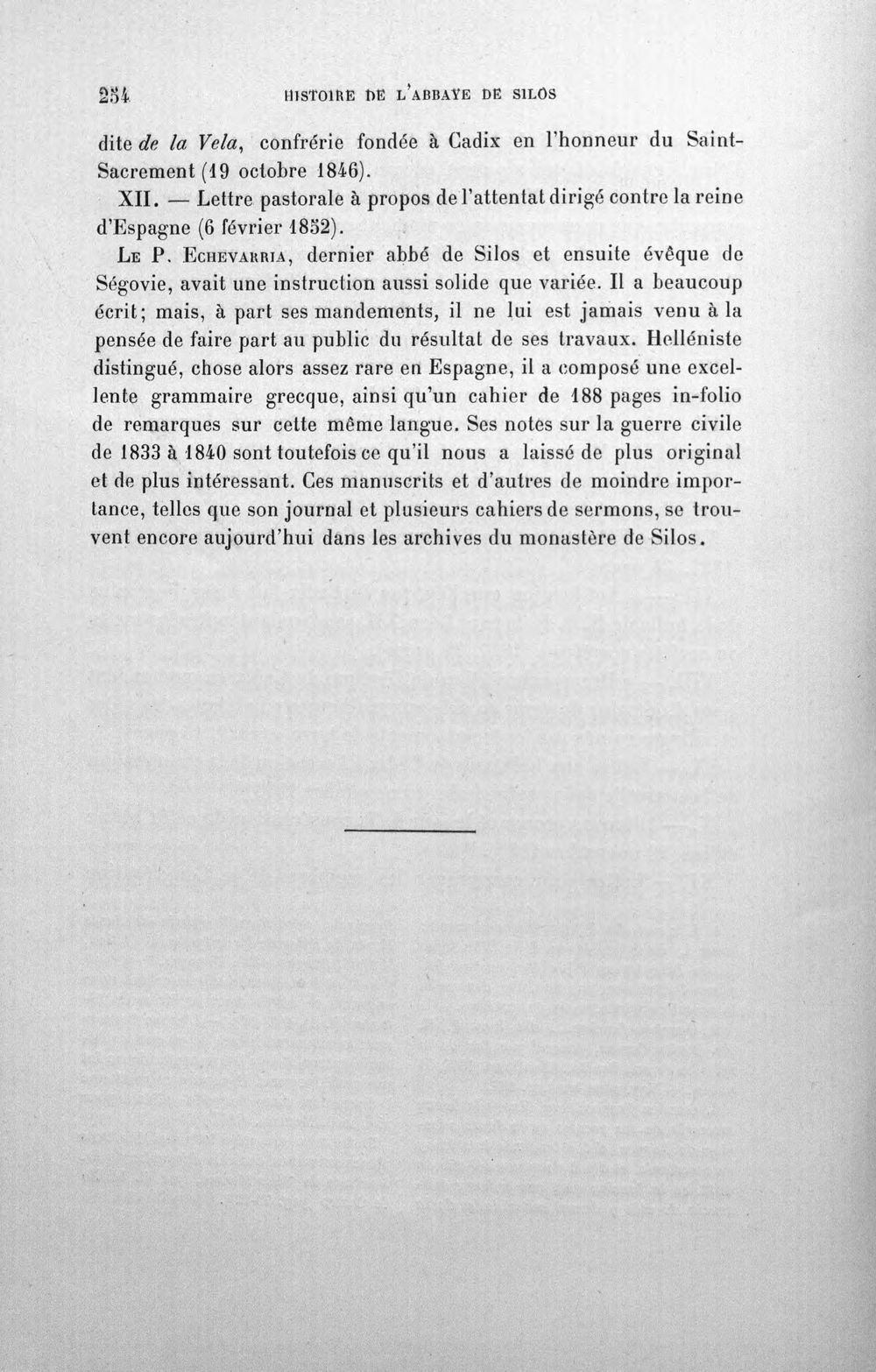 254 HISTOIRE DE L'ABBAYE DE SILOS

dite de la Vela, confrérie fondée à Cadix en l'honneur du Saint-Sacrement (19 octobre 1846).

XII. — Lettre pastorale à propos de l'attentat dirigé contre la reine d'Espagne (6 février 1852).

Le P. Echevarria, dernier abbé de Silos et ensuite évêque de Ségovie, avait une instruction aussi solide que variée. Il a beaucoup écrit; mais, à part ses mandements, il ne lui est jamais venu à la pensée de faire part au public du résultat de ses travaux. Helléniste distingué, chose alors assez rare en Espagne, il a composé une excellente grammaire grecque, ainsi qu'un cahier de 188 pages in-folio de remarques sur cette même langue. Ses notes sur la guerre civile de 1833 à 1840 sont toutefois ce qu'il nous a laissé de plus original et de plus intéressant. Ces manuscrits et d'autres de moindre importance, telles que son journal et plusieurs cahiers de sermons, se trouvent encore aujourd'hui dans les archives du monastère de Silos.